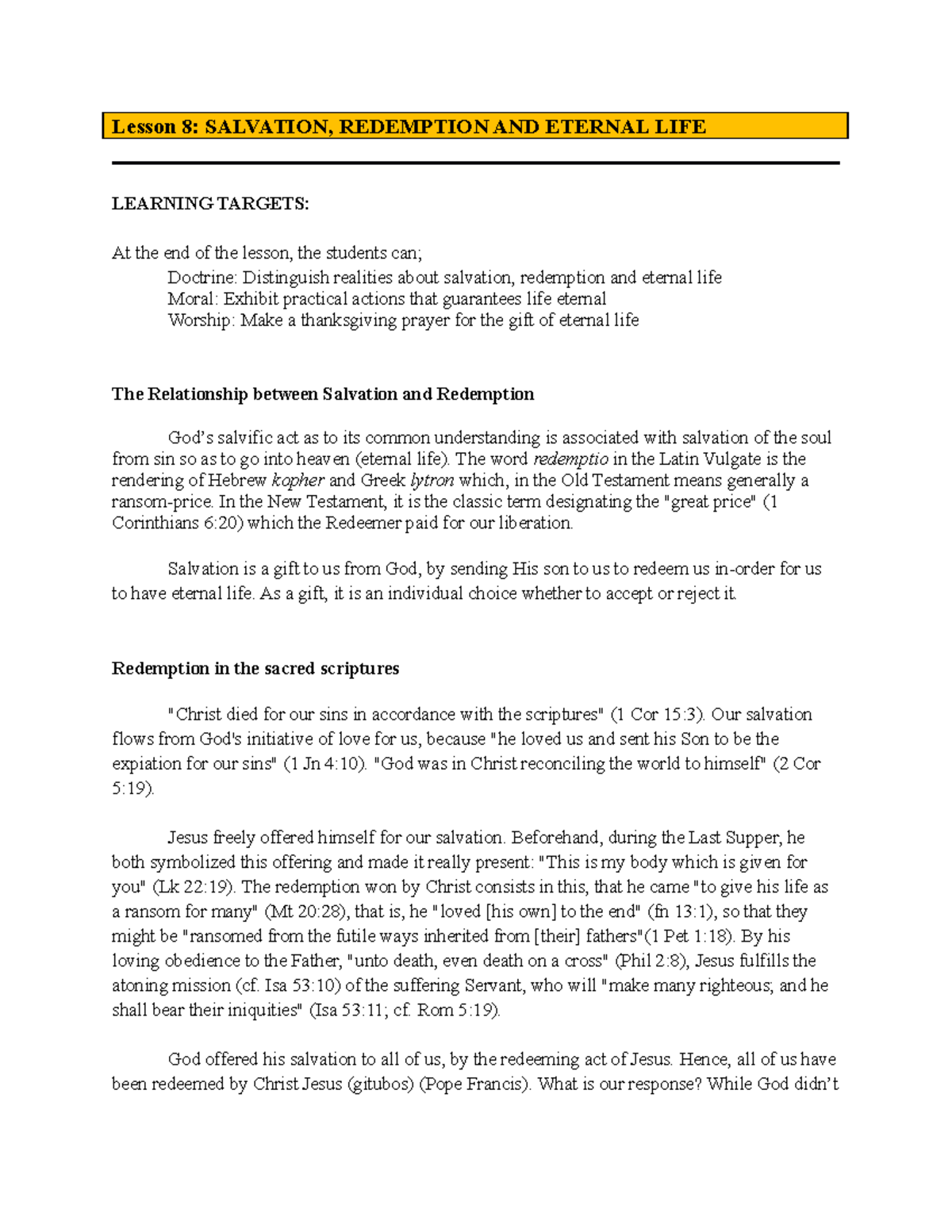 Lesson 8: SALVATION, REDEMPTION AND ETERNAL LIFE

LEARNING TARGETS:

At the end of the lesson, the students can;
Doctrine: Distinguish realities about salvation, redemption and eternal life
Moral: Exhibit practical actions that guarantees life eternal
Worship: Make a thanksgiving prayer for the gift of eternal life

The Relationship between Salvation and Redemption

God's salvific act as to its common understanding is associated with salvation of the soul from sin so as to go into heaven (eternal life). The word redemptio in the Latin Vulgate is the rendering of Hebrew kopher and Greek lytron which, in the Old Testament means generally a ransom-price. In the New Testament, it is the classic term designating the "great price" (1 Corinthians 6:20) which the Redeemer paid for our liberation.

Salvation is a gift to us from God, by sending His son to us to redeem us in-order for us to have eternal life. As a gift, it is an individual choice whether to accept or reject it.

Redemption in the sacred scriptures

"Christ died for our sins in accordance with the scriptures" (1 Cor 15:3). Our salvation flows from God's initiative of love for us, because "he loved us and sent his Son to be the expiation for our sins" (1 Jn 4:10). "God was in Christ reconciling the world to himself" (2 Cor 5:19).

Jesus freely offered himself for our salvation. Beforehand, during the Last Supper, he both symbolized this offering and made it really present: "This is my body which is given for you" (Lk 22:19). The redemption won by Christ consists in this, that he came "to give his life as a ransom for many" (Mt 20:28), that is, he "loved [his own] to the end" (fn 13:1), so that they might be "ransomed from the futile ways inherited from [their] fathers"(1 Pet 1:18). By his loving obedience to the Father, "unto death, even death on a cross" (Phil 2:8), Jesus fulfills the atoning mission (cf. Isa 53:10) of the suffering Servant, who will "make many righteous; and he shall bear their iniquities" (Isa 53:11; cf. Rom 5:19).

God offered his salvation to all of us, by the redeeming act of Jesus. Hence, all of us have been redeemed by Christ Jesus (gitubos) (Pope Francis). What is our response? While God didn't